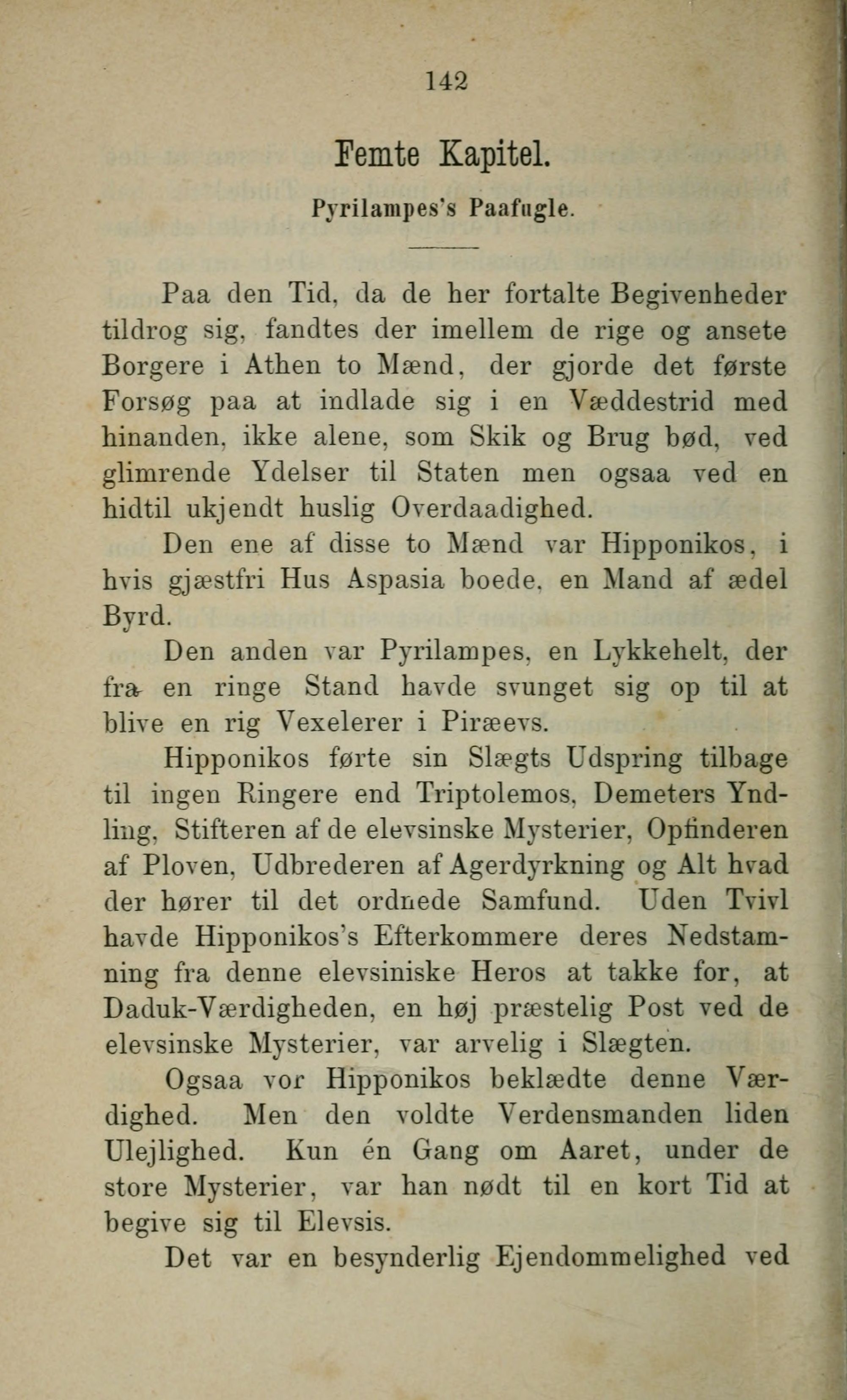 142

Femte Kapitel.

Pyrilampes's Paafugle.

Paa den Tid, da de her fortalte Begivenheder tildrog sig, fandtes der imellem de rige og ansete Borgere i Athen to Mænd, der gjorde det første Forsøg paa at indlade sig i en Væddestrid med hinanden, ikke alene, som Skik og Brug bød, ved glimrende Ydelser til Staten men ogsaa ved en hidtil ukjendt huslig Overdaadighed.

Den ene af disse to Mænd var Hipponikos, i hvis gjæstfri Hus Aspasia boede, en Mand af ædel Byrd.

Den anden var Pyrilampes, en Lykkehelt, der fra en ringe Stand havde svunget sig op til at blive en rig Vexelerer i Piræevs.

Hipponikos førte sin Slægts Udspring tilbage til ingen Ringere end Triptolemos, Demeters Yndling, Stifteren af de elevsinske Mysterier, Opfinderen af Ploven, Udbrederen af Agerdyrkning og Alt hvad der hører til det ordnede Samfund. Uden Tvivl havde Hipponikos's Efterkommere deres Nedstamning fra denne elevsiniske Heros at takke for, at Daduk-Værdigheden, en høj præstelig Post ved de elevsinske Mysterier, var arvelig i Slægten.

Ogsaa vor Hipponikos beklædte denne Værdighed. Men den voldte Verdensmanden liden Ulejlighed. Kun én Gang om Aaret, under de store Mysterier, var han nødt til en kort Tid at begive sig til Elevsis.

Det var en besynderlig Ejendommelighed ved